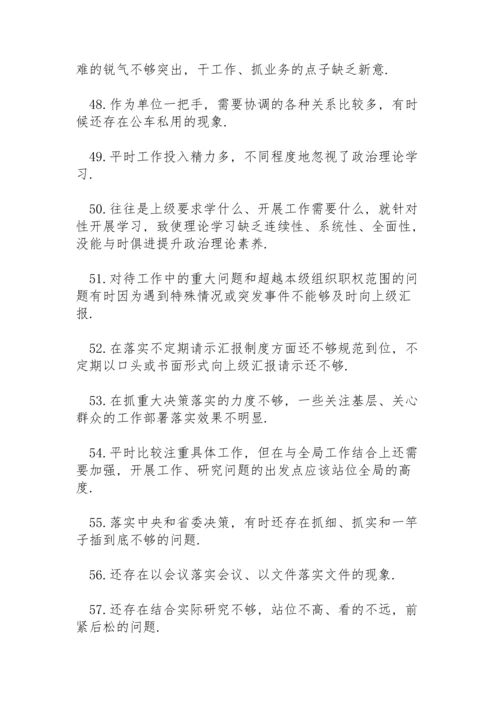 难的锐气不够突出，干工作、抓业务的点子缺乏新意.

48.作为单位一把手，需要协调的各种关系比较多，有时候还存在公车私用的现象.

49.平时工作投入精力多，不同程度地忽视了政治理论学习.

50.往往是上级要求学什么、开展工作需要什么，就针对性开展学习，致使理论学习缺乏连续性、系统性、全面性，没能与时俱进提升政治理论素养.

51.对待工作中的重大问题和超越本级组织职权范围的问题有时因为遇到特殊情况或突发事件不能够及时向上级汇报.

52.在落实不定期请示汇报制度方面还不够规范到位，不定期以口头或书面形式向上级汇报请示还不够.

53.在抓重大决策落实的力度不够，一些关注基层、关心群众的工作部署落实效果不明显.

54.平时比较注重具体工作，但在与全局工作结合上还需要加强，开展工作、研究问题的出发点应该站位全局的高度.

55.落实中央和省委决策，有时还存在抓细、抓实和一竿子插到底不够的问题.

56.还存在以会议落实会议、以文件落实文件的现象.

57.还存在结合实际研究不够，站位不高、看的不远，前紧后松的问题.